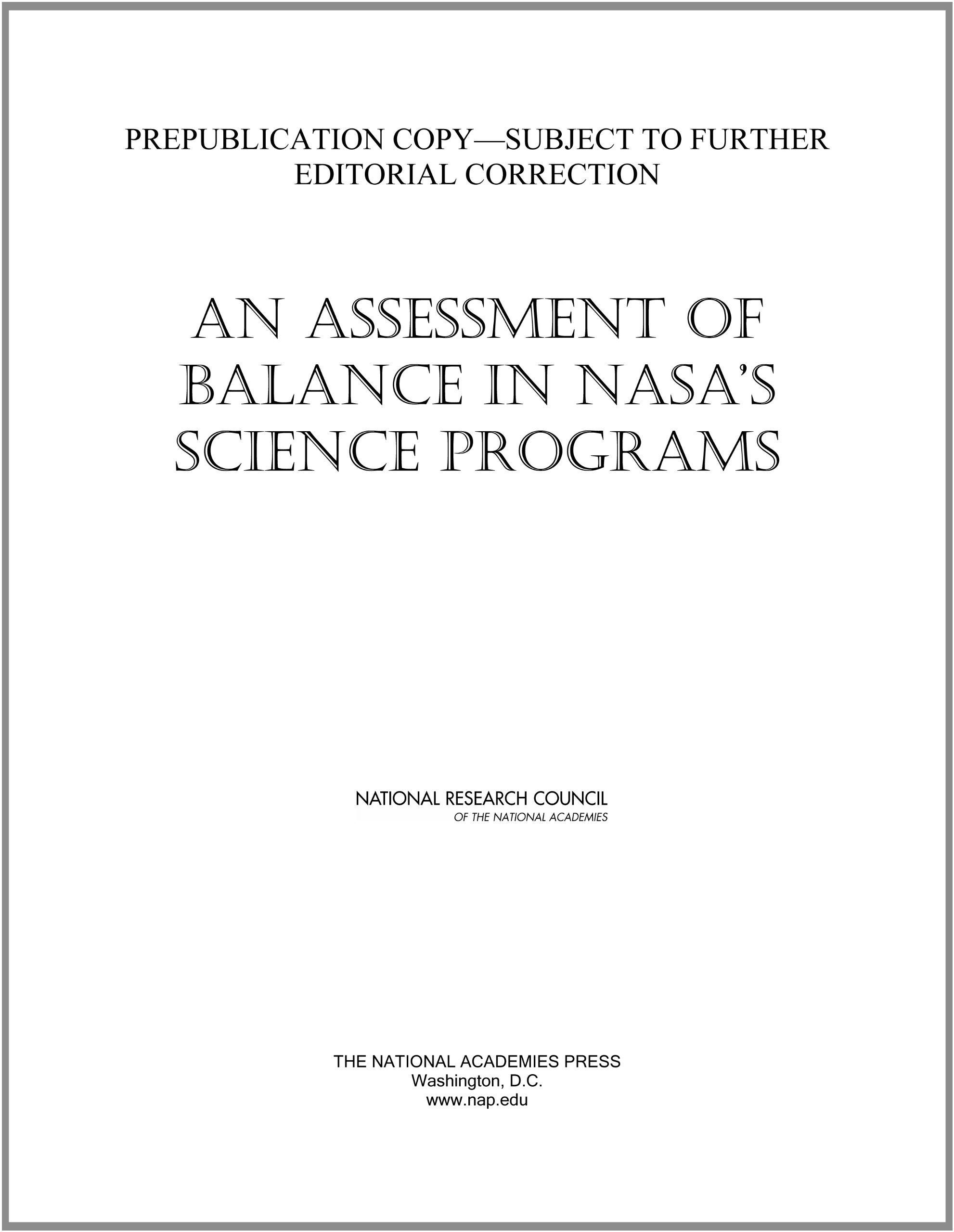 PREPUBLICATION COPY—SUBJECT TO FURTHER EDITORIAL CORRECTION

AN ASSESSMENT OF BALANCE IN NASA'S SCIENCE PROGRAMS

NATIONAL RESEARCH COUNCIL
OF THE NATIONAL ACADEMIES

THE NATIONAL ACADEMIES PRESS
Washington, D.C.
www.nap.edu